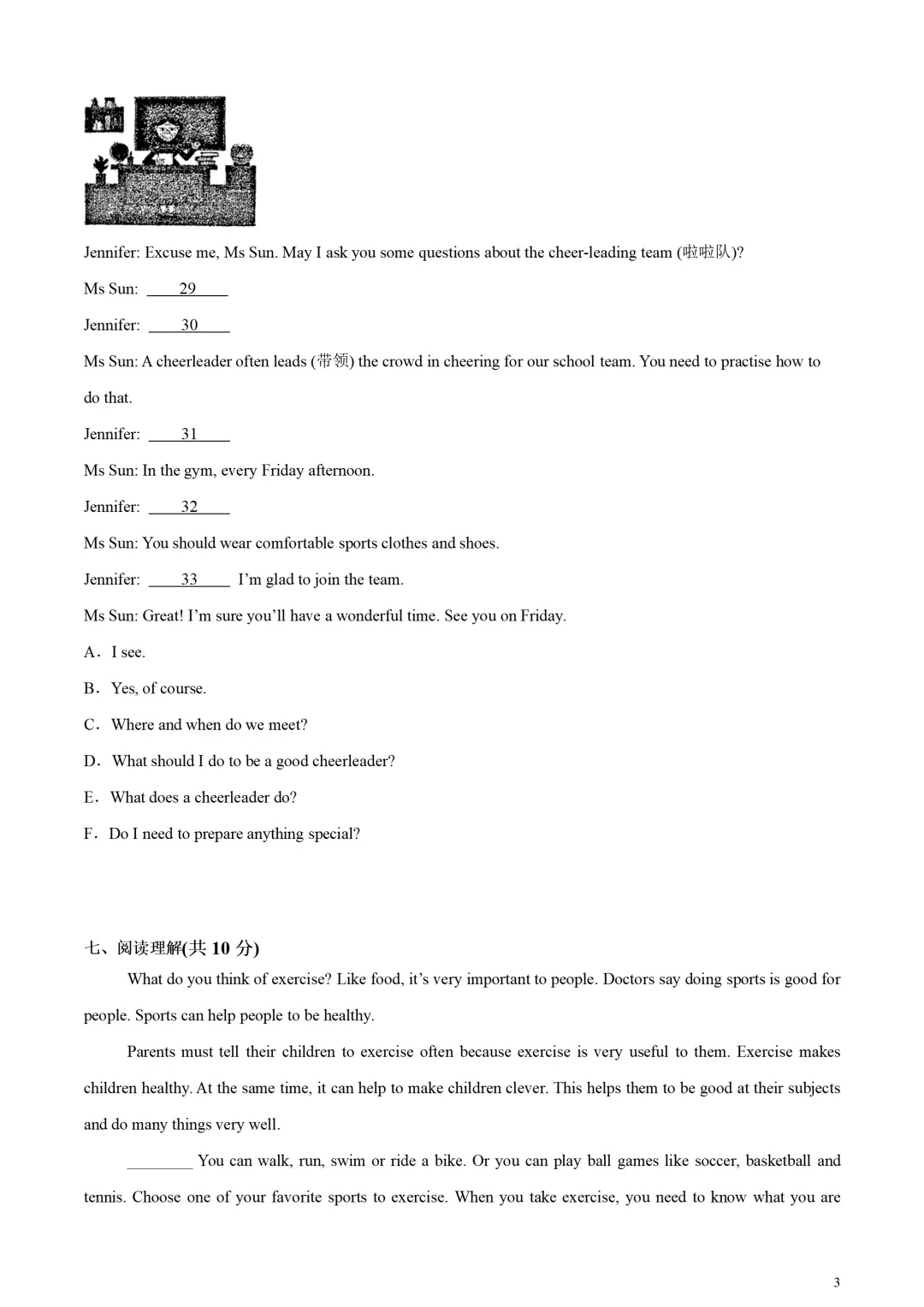 Jennifer: Excuse me, Ms Sun. May I ask you some questions about the cheer-leading team (啦啦队)?

Ms Sun: ____29____

Jennifer: ____30____

Ms Sun: A cheerleader often leads (带领) the crowd in cheering for our school team. You need to practise how to do that.

Jennifer: ____31____

Ms Sun: In the gym, every Friday afternoon.

Jennifer: ____32____

Ms Sun: You should wear comfortable sports clothes and shoes.

Jennifer: ____33____ I'm glad to join the team.

Ms Sun: Great! I'm sure you'll have a wonderful time. See you on Friday.

A．I see.

B．Yes, of course.

C．Where and when do we meet?

D．What should I do to be a good cheerleader?

E．What does a cheerleader do?

F．Do I need to prepare anything special?

七、阅读理解(共 10 分)

What do you think of exercise? Like food, it's very important to people. Doctors say doing sports is good for people. Sports can help people to be healthy.

Parents must tell their children to exercise often because exercise is very useful to them. Exercise makes children healthy. At the same time, it can help to make children clever. This helps them to be good at their subjects and do many things very well.

________ You can walk, run, swim or ride a bike. Or you can play ball games like soccer, basketball and tennis. Choose one of your favorite sports to exercise. When you take exercise, you need to know what you are

3